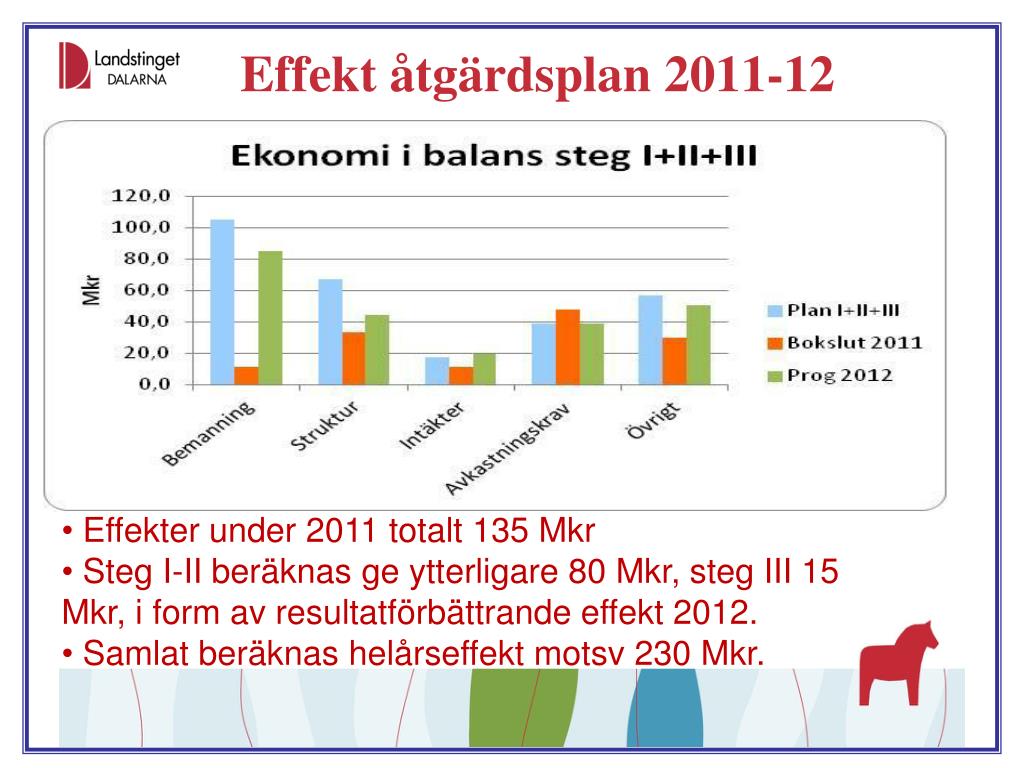 Landstinget DALARNA

Effekt åtgärdsplan 2011-12

Ekonomi i balans steg I+II+III

120,0
100,0
80,0
60,0
40,0
20,0
0,0

Mkr

Bemanning
Struktur
Intäkter
Avkastningskrav
Övrigt

Plan I+II+III
Bokslut 2011
Prog 2012

• Effekter under 2011 totalt 135 Mkr
• Steg I-II beräknas ge ytterligare 80 Mkr, steg III 15 Mkr, i form av resultatförbättrande effekt 2012.
• Samlat beräknas helårseffekt motsv 230 Mkr.